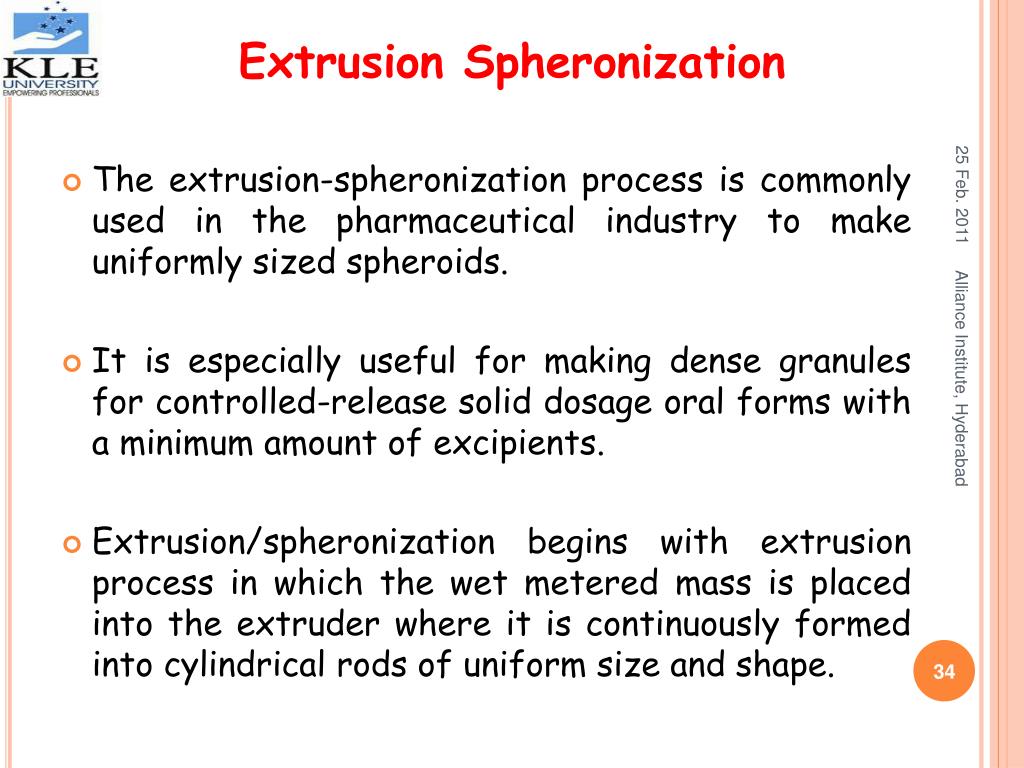 KLE UNIVERSITY
EMPOWERING PROFESSIONALS

Extrusion Spheronization

The extrusion-spheronization process is commonly used in the pharmaceutical industry to make uniformly sized spheroids.

It is especially useful for making dense granules for controlled-release solid dosage oral forms with a minimum amount of excipients.

Extrusion/spheronization begins with extrusion process in which the wet metered mass is placed into the extruder where it is continuously formed into cylindrical rods of uniform size and shape.

25 Feb. 2011

Alliance Institute, Hyderabad

34